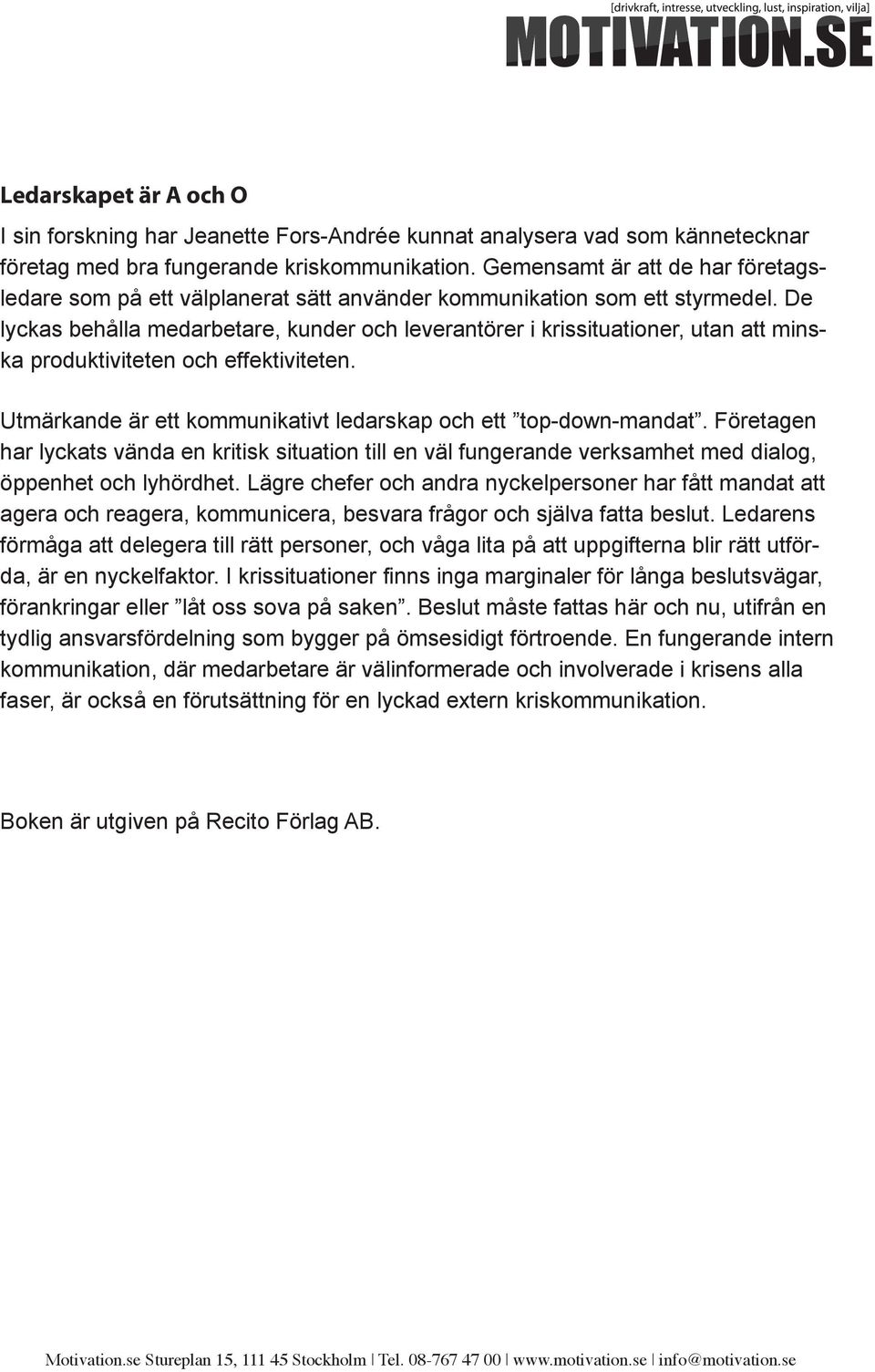 [drivkraft, intresse, utveckling, lust, inspiration, vilja]
MOTIVATION.SE

Ledarskapet är A och O

I sin forskning har Jeanette Fors-Andrée kunnat analysera vad som kännetecknar företag med bra fungerande kriskommunikation. Gemensamt är att de har företagsledare som på ett välplanerat sätt använder kommunikation som ett styrmedel. De lyckas behålla medarbetare, kunder och leverantörer i krissituationer, utan att minska produktiviteten och effektiviteten.

Utmärkande är ett kommunikativt ledarskap och ett ”top-down-mandat”. Företagen har lyckats vända en kritisk situation till en väl fungerande verksamhet med dialog, öppenhet och lyhördhet. Lägre chefer och andra nyckelpersoner har fått mandat att agera och reagera, kommunicera, besvara frågor och själva fatta beslut. Ledarens förmåga att delegera till rätt personer, och våga lita på att uppgifterna blir rätt utförda, är en nyckelfaktor. I krissituationer finns inga marginaler för långa beslutsvägar, förankringar eller ”låt oss sova på saken”. Beslut måste fattas här och nu, utifrån en tydlig ansvarsfördelning som bygger på ömsesidigt förtroende. En fungerande intern kommunikation, där medarbetare är välinformerade och involverade i krisens alla faser, är också en förutsättning för en lyckad extern kriskommunikation.

Boken är utgiven på Recito Förlag AB.

Motivation.se Stureplan 15, 111 45 Stockholm | Tel. 08-767 47 00 | www.motivation.se | info@motivation.se